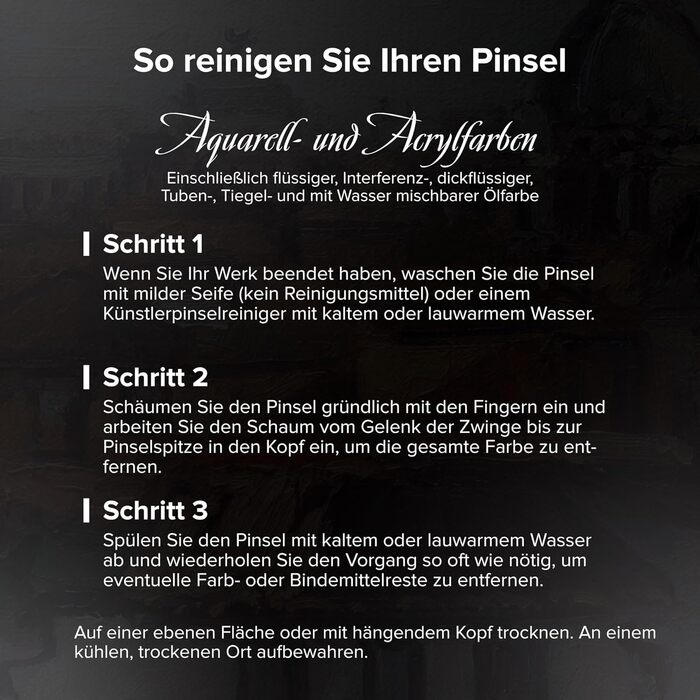 So reinigen Sie Ihren Pinsel

Aquarell- und Acrylfarben

Einschließlich flüssiger, Interferenz-, dickflüssiger, Tuben-, Tiegel- und mit Wasser mischbarer Ölfarbe

Schritt 1

Wenn Sie Ihr Werk beendet haben, waschen Sie die Pinsel mit milder Seife (kein Reinigungsmittel) oder einem Künstlerpinselreiniger mit kaltem oder lauwarmem Wasser.

Schritt 2

Schäumen Sie den Pinsel gründlich mit den Fingern ein und arbeiten Sie den Schaum vom Gelenk der Zwinge bis zur Pinselspitze in den Kopf ein, um die gesamte Farbe zu entfernen.

Schritt 3

Spülen Sie den Pinsel mit kaltem oder lauwarmem Wasser ab und wiederholen Sie den Vorgang so oft wie nötig, um eventuelle Farb- oder Bindemittelreste zu entfernen.

Auf einer ebenen Fläche oder mit hängendem Kopf trocknen. An einem kühlen, trockenen Ort aufbewahren.